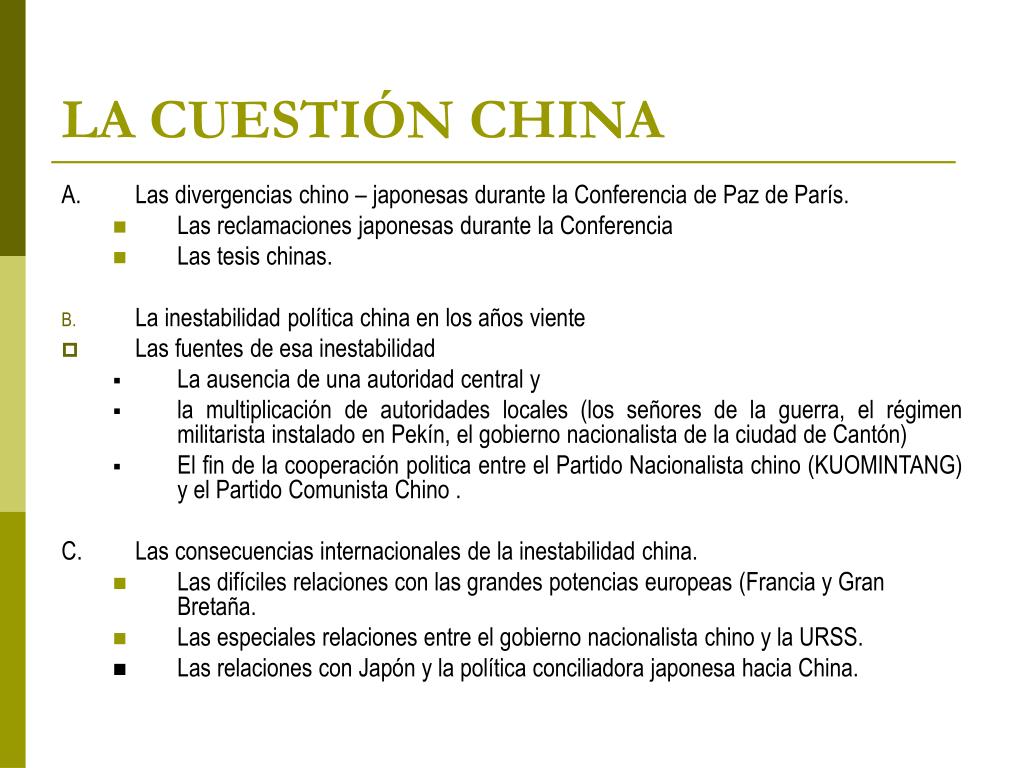 LA CUESTIÓN CHINA

A. Las divergencias chino – japonesas durante la Conferencia de Paz de París.
Las reclamaciones japonesas durante la Conferencia
Las tesis chinas.

B. La inestabilidad política china en los años viente
Las fuentes de esa inestabilidad
La ausencia de una autoridad central y
la multiplicación de autoridades locales (los señores de la guerra, el régimen militarista instalado en Pekín, el gobierno nacionalista de la ciudad de Cantón)
El fin de la cooperación politica entre el Partido Nacionalista chino (KUOMINTANG) y el Partido Comunista Chino .

C. Las consecuencias internacionales de la inestabilidad china.
Las difíciles relaciones con las grandes potencias europeas (Francia y Gran Bretaña.
Las especiales relaciones entre el gobierno nacionalista chino y la URSS.
Las relaciones con Japón y la política conciliadora japonesa hacia China.